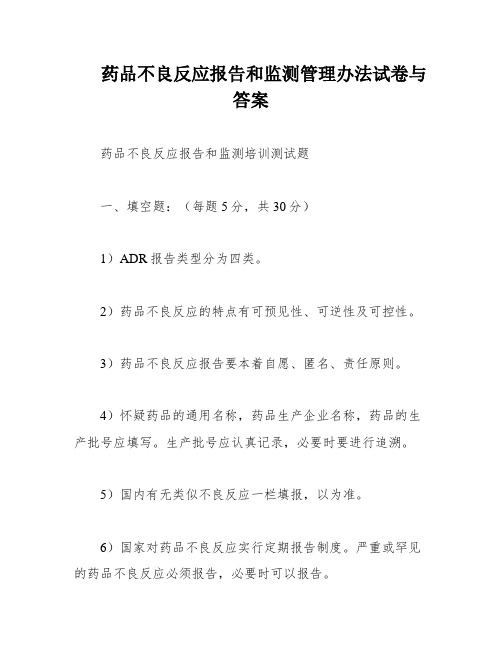 药品不良反应报告和监测管理办法试卷与答案

药品不良反应报告和监测培训测试题

一、填空题：（每题 5 分，共 30 分）

1）ADR 报告类型分为四类。

2）药品不良反应的特点有可预见性、可逆性及可控性。

3）药品不良反应报告要本着自愿、匿名、责任原则。

4）怀疑药品的通用名称，药品生产企业名称，药品的生产批号应填写。生产批号应认真记录，必要时要进行追溯。

5）国内有无类似不良反应一栏填报，以为准。

6）国家对药品不良反应实行定期报告制度。严重或罕见的药品不良反应必须报告，必要时可以报告。